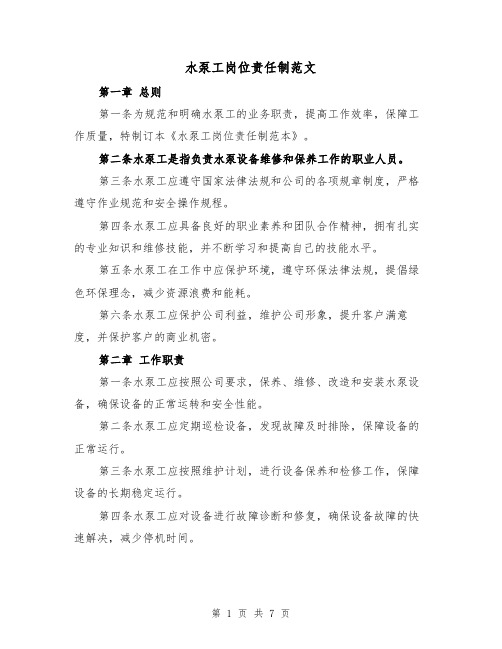 水泵工岗位责任制范文

第一章 总则

第一条为规范和明确水泵工的业务职责，提高工作效率，保障工作质量，特制订本《水泵工岗位责任制范本》。

第二条水泵工是指负责水泵设备维修和保养工作的职业人员。

第三条水泵工应遵守国家法律法规和公司的各项规章制度，严格遵守作业规范和安全操作规程。

第四条水泵工应具备良好的职业素养和团队合作精神，拥有扎实的专业知识和维修技能，并不断学习和提高自己的技能水平。

第五条水泵工在工作中应保护环境，遵守环保法律法规，提倡绿色环保理念，减少资源浪费和能耗。

第六条水泵工应保护公司利益，维护公司形象，提升客户满意度，并保护客户的商业机密。

第二章 工作职责

第一条水泵工应按照公司要求，保养、维修、改造和安装水泵设备，确保设备的正常运转和安全性能。

第二条水泵工应定期巡检设备，发现故障及时排除，保障设备的正常运行。

第三条水泵工应按照维护计划，进行设备保养和检修工作，保障设备的长期稳定运行。

第四条水泵工应对设备进行故障诊断和修复，确保设备故障的快速解决，减少停机时间。

第 1 页 共 7 页